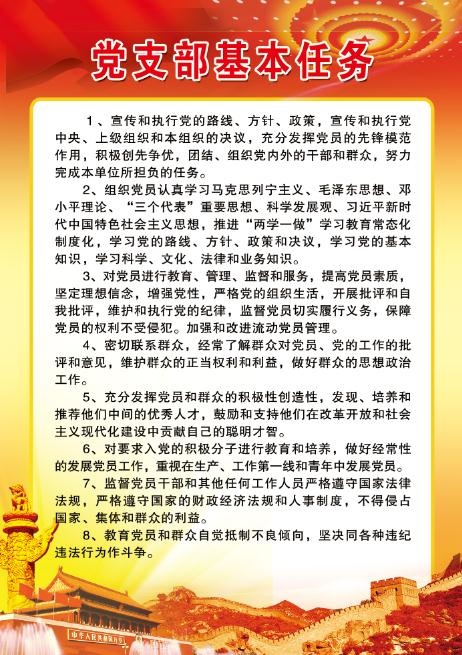 党支部基本任务

1、宣传和执行党的路线、方针、政策，宣传和执行党中央、上级组织和本组织的决议，充分发挥党员的先锋模范作用，积极创先争优，团结、组织党内外的干部和群众，努力完成本单位所担负的任务。

2、组织党员认真学习马克思列宁主义、毛泽东思想、邓小平理论、“三个代表”重要思想、科学发展观、习近平新时代中国特色社会主义思想，推进“两学一做”学习教育常态化制度化，学习党的路线、方针、政策和决议，学习党的基本知识，学习科学、文化、法律和业务知识。

3、对党员进行教育、管理、监督和服务，提高党员素质，坚定理想信念，增强党性，严格党的组织生活，开展批评和自我批评，维护和执行党的纪律，监督党员切实履行义务，保障党员的权利不受侵犯。加强和改进流动党员管理。

4、密切联系群众，经常了解群众对党员、党的工作的批评和意见，维护群众的正当权利和利益，做好群众的思想政治工作。

5、充分发挥党员和群众的积极性创造性，发现、培养和推荐他们中间的优秀人才，鼓励和支持他们在改革开放和社会主义现代化建设中贡献自己的聪明才智。

6、对要求入党的积极分子进行教育和培养，做好经常性的发展党员工作，重视在生产、工作第一线和青年中发展党员。

7、监督党员干部和其他任何工作人员严格遵守国家法律法规，严格遵守国家的财政经济法规和人事制度，不得侵占国家、集体和群众的利益。

8、教育党员和群众自觉抵制不良倾向，坚决同各种违纪违法行为作斗争。

中华人民共和国万岁